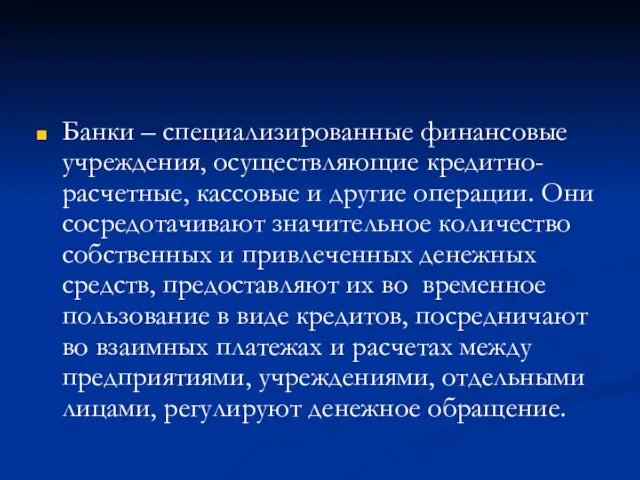 Банки – специализированные финансовые учреждения, осуществляющие кредитно-расчетные, кассовые и другие операции. Они сосредотачивают значительное количество собственных и привлеченных денежных средств, предоставляют их во временное пользование в виде кредитов, посредничают во взаимных платежах и расчетах между предприятиями, учреждениями, отдельными лицами, регулируют денежное обращение.